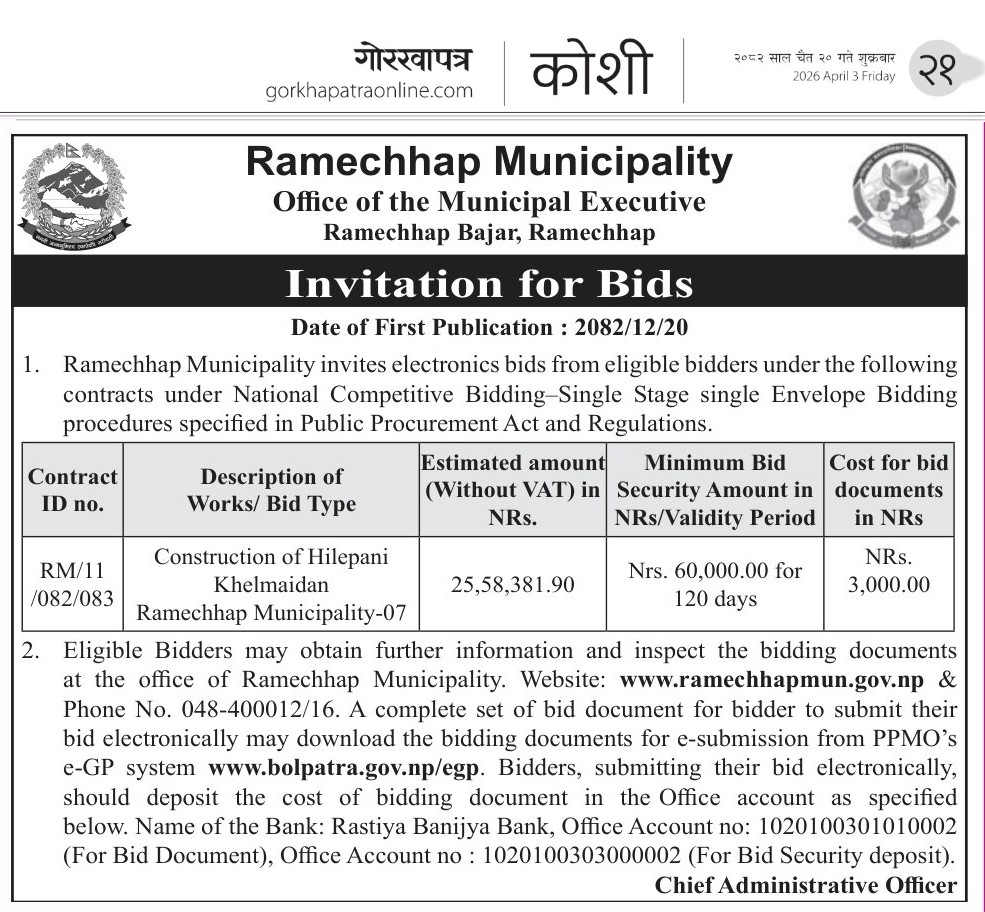 गोरखापत्र
gorkhapatraonline.com

कोशी

२०८२ साल चैत २० गते शुक्रबार
2026 April 3 Friday

२१

Ramechhap Municipality
Office of the Municipal Executive
Ramechhap Bajar, Ramechhap

Invitation for Bids

Date of First Publication : 2082/12/20

1. Ramechhap Municipality invites electronics bids from eligible bidders under the following contracts under National Competitive Bidding–Single Stage single Envelope Bidding procedures specified in Public Procurement Act and Regulations.

| Contract ID no. | Description of Works/ Bid Type | Estimated amount (Without VAT) in NRs. | Minimum Bid Security Amount in NRs/Validity Period | Cost for bid documents in NRs |
|---|---|---|---|---|
| RM/11 /082/083 | Construction of Hilepani Khelmaidan Ramechhap Municipality-07 | 25,58,381.90 | Nrs. 60,000.00 for 120 days | NRs. 3,000.00 |

2. Eligible Bidders may obtain further information and inspect the bidding documents at the office of Ramechhap Municipality. Website: www.ramechhapmun.gov.np & Phone No. 048-400012/16. A complete set of bid document for bidder to submit their bid electronically may download the bidding documents for e-submission from PPMO's e-GP system www.bolpatra.gov.np/egp. Bidders, submitting their bid electronically, should deposit the cost of bidding document in the Office account as specified below. Name of the Bank: Rastiya Banijya Bank, Office Account no: 1020100301010002 (For Bid Document), Office Account no : 1020100303000002 (For Bid Security deposit).

Chief Administrative Officer